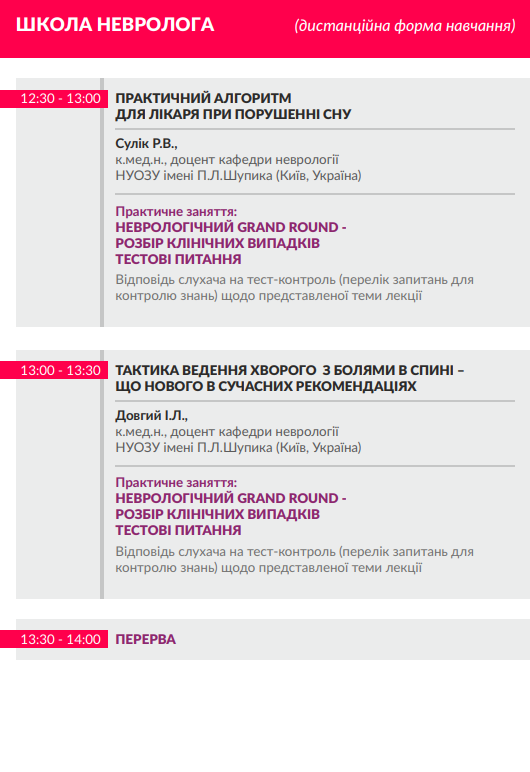 ШКОЛА НЕВРОЛОГА

(дистанційна форма навчання)

12:30 - 13:00

ПРАКТИЧНИЙ АЛГОРИТМ
ДЛЯ ЛІКАРЯ ПРИ ПОРУШЕННІ СНУ

Сулік Р.В.,
к.мед.н., доцент кафедри неврології
НУОЗУ імені П.Л.Шупика (Київ, Україна)

Практичне заняття:
НЕВРОЛОГІЧНИЙ GRAND ROUND -
РОЗБІР КЛІНІЧНИХ ВИПАДКІВ
ТЕСТОВІ ПИТАННЯ

Відповідь слухача на тест-контроль (перелік запитань для контролю знань) щодо представленої теми лекції

13:00 - 13:30

ТАКТИКА ВЕДЕННЯ ХВОРОГО З БОЛЯМИ В СПИНІ –
ЩО НОВОГО В СУЧАСНИХ РЕКОМЕНДАЦІЯХ

Довгий І.Л.,
к.мед.н., доцент кафедри неврології
НУОЗУ імені П.Л.Шупика (Київ, Україна)

Практичне заняття:
НЕВРОЛОГІЧНИЙ GRAND ROUND -
РОЗБІР КЛІНІЧНИХ ВИПАДКІВ
ТЕСТОВІ ПИТАННЯ

Відповідь слухача на тест-контроль (перелік запитань для контролю знань) щодо представленої теми лекції

13:30 - 14:00

ПЕРЕРВА